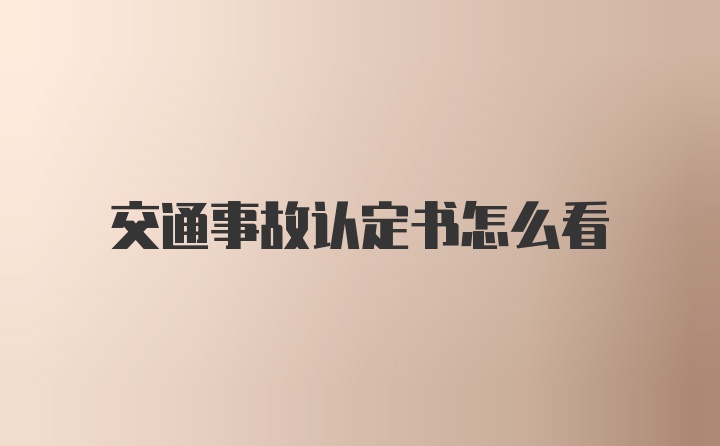 交通事故认定书怎么看